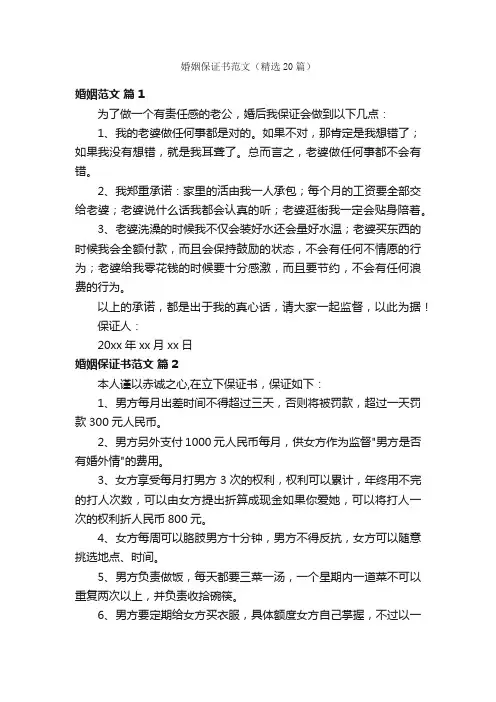 婚姻保证书范文（精选20篇）

婚姻范文 篇1

为了做一个有责任感的老公，婚后我保证会做到以下几点：

1、我的老婆做任何事都是对的。如果不对，那肯定是我想错了；如果我没有想错，就是我耳聋了。总而言之，老婆做任何事都不会有错。

2、我郑重承诺：家里的活由我一人承包；每个月的工资要全部交给老婆；老婆说什么话我都会认真的听；老婆逛街我一定会贴身陪着。

3、老婆洗澡的时候我不仅会装好水还会量好水温；老婆买东西的时候我会全额付款，而且会保持鼓励的状态，不会有任何不情愿的行为；老婆给我零花钱的时候要十分感激，而且要节约，不会有任何浪费的行为。

以上的承诺，都是出于我的真心话，请大家一起监督，以此为据！

保证人：

20xx年xx月xx日

婚姻保证书范文 篇2

本人谨以赤诚之心,在立下保证书，保证如下：

1、男方每月出差时间不得超过三天，否则将被罚款，超过一天罚款300元人民币。

2、男方另外支付1000元人民币每月，供女方作为监督"男方是否有婚外情"的费用。

3、女方享受每月打男方3次的权利，权利可以累计，年终用不完的打人次数，可以由女方提出折算成现金如果你爱她，可以将打人一次的权利折人民币800元。

4、女方每周可以胳肢男方十分钟，男方不得反抗，女方可以随意挑选地点、时间。

5、男方负责做饭，每天都要三菜一汤，一个星期内一道菜不可以重复两次以上，并负责收拾碗筷。

6、男方要定期给女方买衣服，具体额度女方自己掌握，不过以一